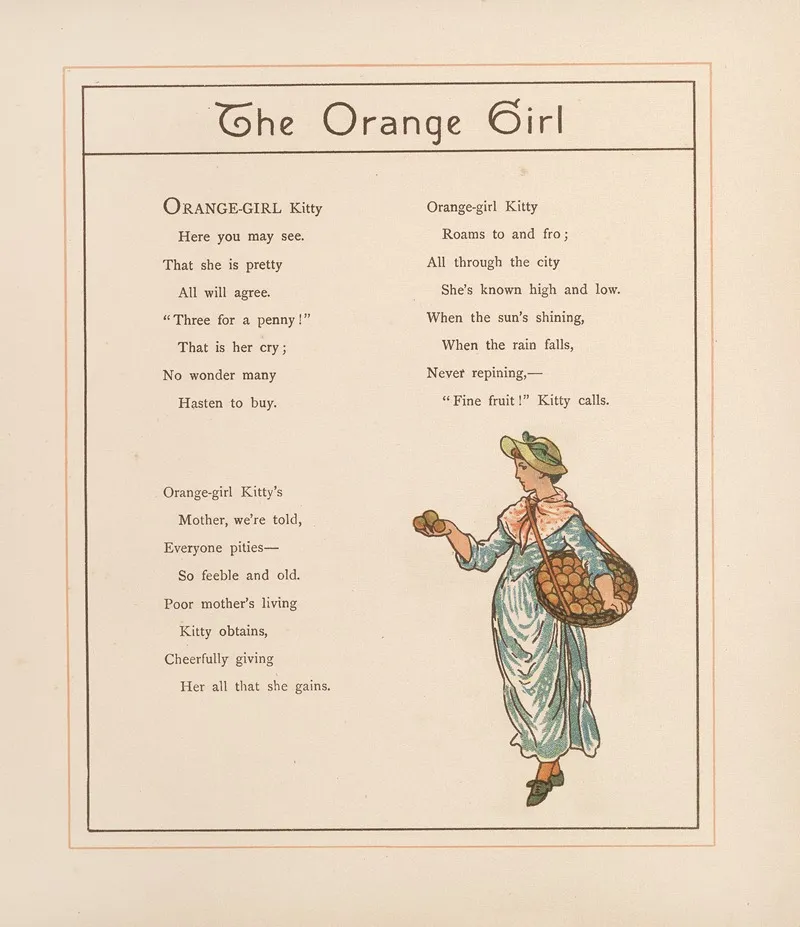 The Orange Girl

ORANGE-GIRL Kitty
Here you may see.
That she is pretty
All will agree.
"Three for a penny!"
That is her cry;
No wonder many
Hasten to buy.

Orange-girl Kitty's
Mother, we're told,
Everyone pities—
So feeble and old.
Poor mother's living
Kitty obtains,
Cheerfully giving
Her all that she gains.

Orange-girl Kitty
Roams to and fro;
All through the city
She's known high and low.
When the sun's shining,
When the rain falls,
Never repining,—
"Fine fruit!" Kitty calls.